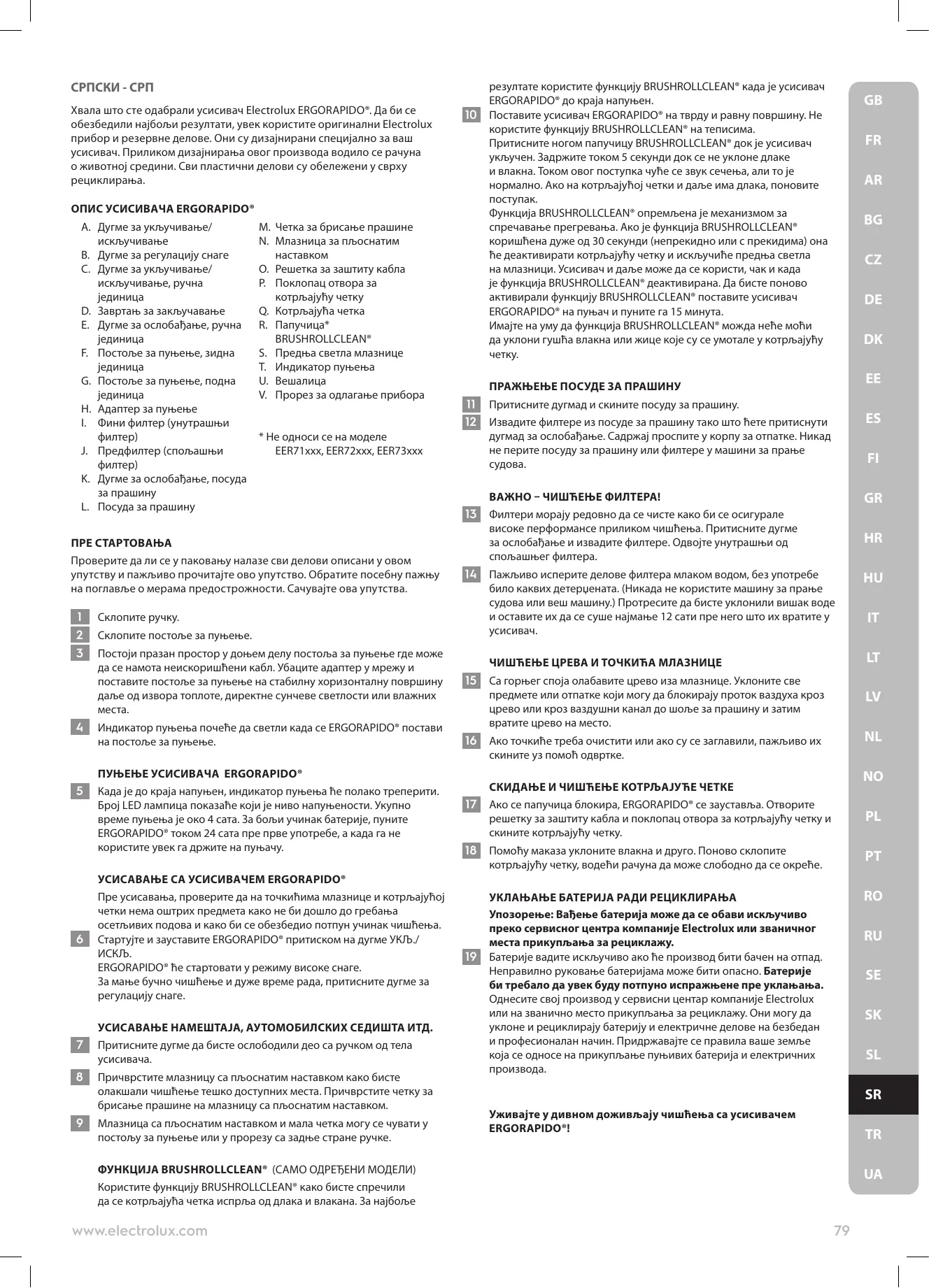 СРПСКИ - СРП

Хвала што сте одабрали усисивач Electrolux ERGORAPIDO®. Да би се обезбедили најбољи резултати, увек користите оригинални Electrolux прибор и резервне делове. Они су дизајнирани специјално за ваш усисивач. Приликом дизајнирања овог производа водило се рачуна о животној средини. Сви пластични делови су обележени у сврху рециклирања.

ОПИС УСИСИВАЧА ERGORAPIDO®

A. Дугме за укључивање/искључивање
B. Дугме за регулацију снаге
C. Дугме за укључивање/искључивање, ручна јединица
D. Завртањ за закључавање
E. Дугме за ослобађање, ручна јединица
F. Постоље за пуњење, зидна јединица
G. Постоље за пуњење, подна јединица
H. Адаптер за пуњење
I. Фини филтер (унутрашњи филтер)
J. Предфилтер (спољашњи филтер)
K. Дугме за ослобађање, посуда за прашину
L. Посуда за прашину

M. Четка за брисање прашине
N. Млазница за пљоснатим наставком
O. Решетка за заштиту кабла
P. Поклопац отвора за котрљајућу четку
Q. Котрљајућа четка
R. Папучица* BRUSHROLLCLEAN®
S. Предња светла млазнице
T. Индикатор пуњења
U. Вешалица
V. Прорез за одлагање прибора

* Не односи се на моделе EER71xxx, EER72xxx, EER73xxx

ПРЕ СТАРТОВАЊА

Проверите да ли се у паковању налазе сви делови описани у овом упутству и пажљиво прочитајте ово упутство. Обратите посебну пажњу на поглавље о мерама предострожности. Сачувајте ова упутства.

1 Склопите ручку.
2 Склопите постоље за пуњење.
3 Постоји празан простор у доњем делу постоља за пуњење где може да се намота неискоришћени кабл. Убаците адаптер у мрежу и поставите постоље за пуњење на стабилну хоризонталну површину даље од извора топлоте, директне сунчеве светлости или влажних места.
4 Индикатор пуњења почеће да светли када се ERGORAPIDO® постави на постоље за пуњење.

ПУЊЕЊЕ УСИСИВАЧА ERGORAPIDO®

5 Када је до краја напуњен, индикатор пуњења ће полако треперити. Број LED лампица показаће који је ниво напуњености. Укупно време пуњења је око 4 сата. За бољи учинак батерије, пуните ERGORAPIDO® током 24 сата пре прве употребе, а када га не користите увек га држите на пуњачу.

УСИСАВАЊЕ СА УСИСИВАЧЕМ ERGORAPIDO®

Пре усисавања, проверите да на точкићима млазнице и котрљајућој четки нема оштрих предмета како не би дошло до гребања осетљивих подова и како би се обезбедио потпун учинак чишћења.
6 Стартујте и зауставите ERGORAPIDO® притиском на дугме УКЉ./ИСКЉ.
ERGORAPIDO® ће стартовати у режиму високе снаге.
За мање бучно чишћење и дуже време рада, притисните дугме за регулацију снаге.

УСИСАВАЊЕ НАМЕШТАЈА, АУТОМОБИЛСКИХ СЕДИШТА ИТД.

7 Притисните дугме да бисте ослободили део са ручком од тела усисивача.
8 Причврстите млазницу са пљоснатим наставком како бисте олакшали чишћење тешко доступних места. Причврстите четку за брисање прашине на млазницу са пљоснатим наставком.
9 Млазница са пљоснатим наставком и мала четка могу се чувати у постољу за пуњење или у прорезу са задње стране ручке.

ФУНКЦИЈА BRUSHROLLCLEAN® (САМО ОДРЕЂЕНИ МОДЕЛИ)

Користите функцију BRUSHROLLCLEAN® како бисте спречили да се котрљајућа четка испрља од длака и влакана. За најбоље резултате користите функцију BRUSHROLLCLEAN® када је усисивач ERGORAPIDO® до краја напуњен.
10 Поставите усисивач ERGORAPIDO® на тврду и равну површину. Не користите функцију BRUSHROLLCLEAN® на теписима.
Притисните ногом папучицу BRUSHROLLCLEAN® док је усисивач укључен. Задржите током 5 секунди док се не уклоне длаке и влакна. Током овог поступка чуће се звук сечења, али то је нормално. Ако на котрљајућој четки и даље има длака, поновите поступак.
Функција BRUSHROLLCLEAN® опремљена је механизмом за спречавање прегревања. Ако је функција BRUSHROLLCLEAN® коришћена дуже од 30 секунди (непрекидно или с прекидима) она ће деактивирати котрљајућу четку и искључиће предња светла на млазници. Усисивач и даље може да се користи, чак и када је функција BRUSHROLLCLEAN® деактивирана. Да бисте поново активирали функцију BRUSHROLLCLEAN® поставите усисивач ERGORAPIDO® на пуњач и пуните га 15 минута.
Имајте на уму да функција BRUSHROLLCLEAN® можда неће моћи да уклони гушћа влакна или жице које су се умотале у котрљајућу четку.

ПРАЖЊЕЊЕ ПОСУДЕ ЗА ПРАШИНУ

11 Притисните дугмад и скините посуду за прашину.
12 Извадите филтере из посуде за прашину тако што ћете притиснути дугмад за ослобађање. Садржај проспите у корпу за отпатке. Никад не перите посуду за прашину или филтере у машини за прање судова.

ВАЖНО – ЧИШЋЕЊЕ ФИЛТЕРА!

13 Филтери морају редовно да се чисте како би се осигурале високе перформансе приликом чишћења. Притисните дугме за ослобађање и извадите филтере. Одвојте унутрашњи од спољашњег филтера.
14 Пажљиво исперите делове филтера млаком водом, без употребе било каквих детерџената. (Никада не користите машину за прање судова или веш машину.) Протресите да бисте уклонили вишак воде и оставите их да се суше најмање 12 сати пре него што их вратите у усисивач.

ЧИШЋЕЊЕ ЦРЕВА И ТОЧКИЋА МЛАЗНИЦЕ

15 Са горњег споја олабавите црево иза млазнице. Уклоните све предмете или отпатке који могу да блокирају проток ваздуха кроз црево или кроз ваздушни канал до шоље за прашину и затим вратите црево на место.
16 Ако точкиће треба очистити или ако су се заглавили, пажљиво их скините уз помоћ одвртке.

СКИДАЊЕ И ЧИШЋЕЊЕ КОТРЉАЈУЋЕ ЧЕТКЕ

17 Ако се папучица блокира, ERGORAPIDO® се зауставља. Отворите решетку за заштиту кабла и поклопац отвора за котрљајућу четку и скините котрљајућу четку.
18 Помоћу маказа уклоните влакна и друго. Поново склопите котрљајућу четку, водећи рачуна да може слободно да се окреће.

УКЛАЊАЊЕ БАТЕРИЈА РАДИ РЕЦИКЛИРАЊА

Упозорење: Вађење батерија може да се обави искључиво преко сервисног центра компаније Electrolux или званичног места прикупљања за рециклажу.
19 Батерије вадите искључиво ако ће производ бити бачен на отпад. Неправилно руковање батеријама може бити опасно. Батерије би требало да увек буду потпуно испражњене пре уклањања. Однесите свој производ у сервисни центар компаније Electrolux или на званично место прикупљања за рециклажу. Они могу да уклоне и рециклирају батерију и електричне делове на безбедан и професионалан начин. Придржавајте се правила ваше земље која се односе на прикупљање пуњивих батерија и електричних производа.

Уживајте у дивном доживљају чишћења са усисивачем ERGORAPIDO®!

GB FR AR BG CZ DE DK EE ES FI GR HR HU IT LT LV NL NO PL PT RO RU SE SK SL SR TR UA

www.electrolux.com 79